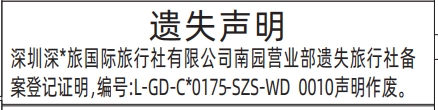 遗失声明

深圳深*旅国际旅行社有限公司南园营业部遗失旅行社备案登记证明,编号:L-GD-C*0175-SZS-WD 0010声明作废。